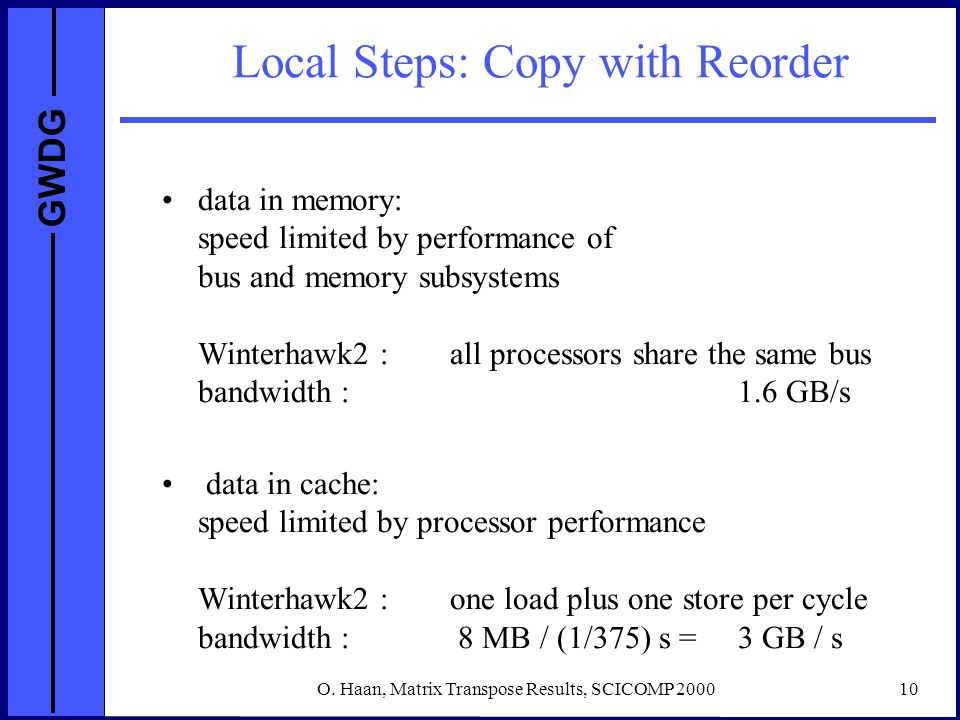 GWDG

Local Steps: Copy with Reorder

• data in memory:
speed limited by performance of bus and memory subsystems

Winterhawk2 : all processors share the same bus
bandwidth : 1.6 GB/s

• data in cache:
speed limited by processor performance

Winterhawk2 : one load plus one store per cycle
bandwidth : 8 MB / (1/375) s = 3 GB / s

O. Haan, Matrix Transpose Results, SCICOMP 2000

10